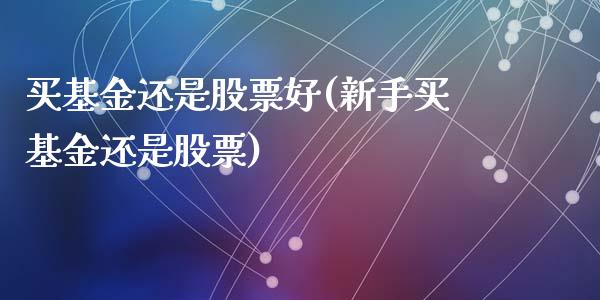 买基金还是股票好(新手买基金还是股票)